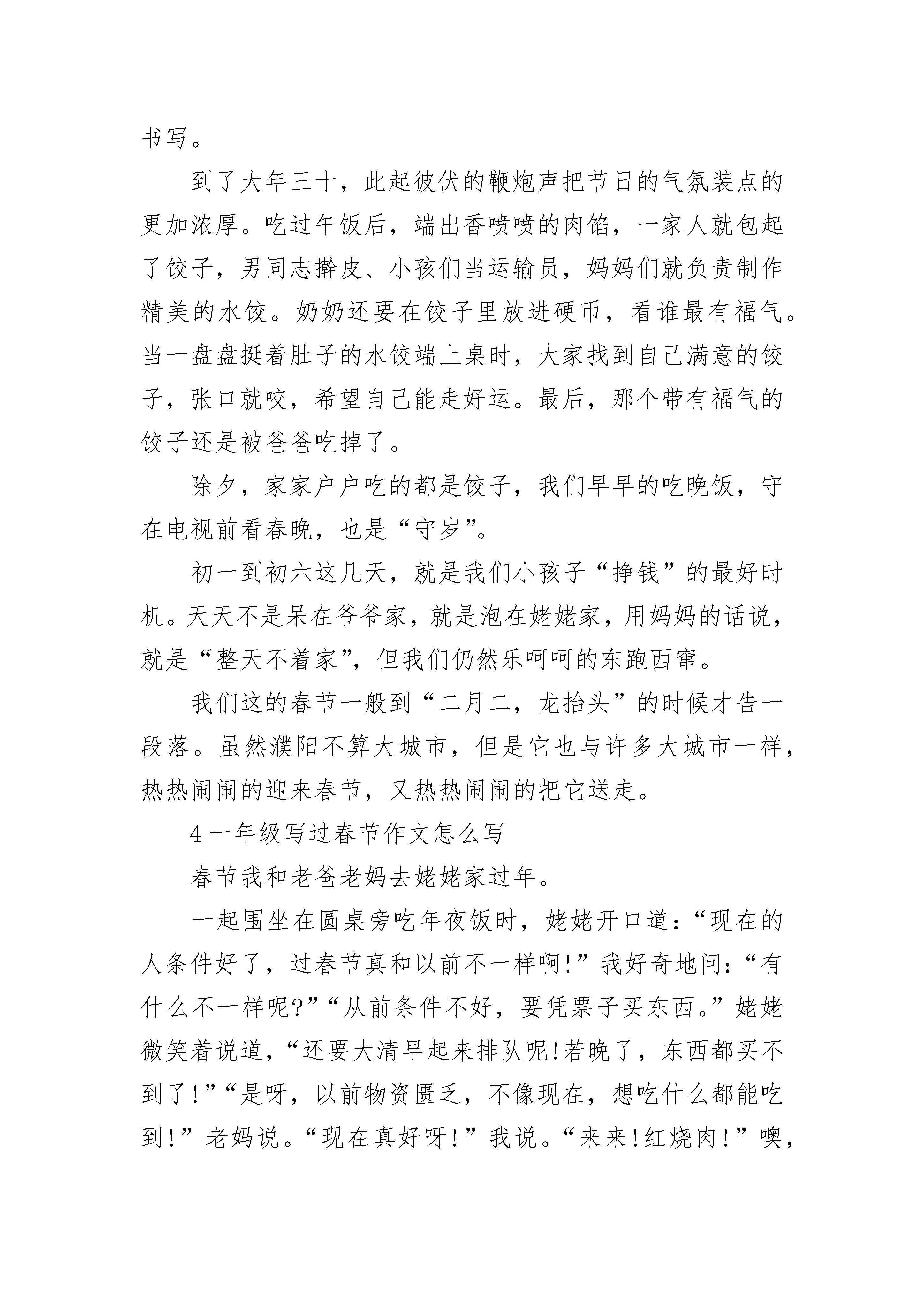 书写。

到了大年三十，此起彼伏的鞭炮声把节日的气氛装点的更加浓厚。吃过午饭后，端出香喷喷的肉馅，一家人就包起了饺子，男同志擀皮、小孩们当运输员，妈妈们就负责制作精美的水饺。奶奶还要在饺子里放进硬币，看谁最有福气。当一盘盘挺着肚子的水饺端上桌时，大家找到自己满意的饺子，张口就咬，希望自己能走好运。最后，那个带有福气的饺子还是被爸爸吃掉了。

除夕，家家户户吃的都是饺子，我们早早的吃晚饭，守在电视前看春晚，也是“守岁”。

初一到初六这几天，就是我们小孩子“挣钱”的最好时机。天天不是呆在爷爷家，就是泡在姥姥家，用妈妈的话说，就是“整天不着家”，但我们仍然乐呵呵的东跑西窜。

我们这的春节一般到“二月二，龙抬头”的时候才告一段落。虽然濮阳不算大城市，但是它也与许多大城市一样，热热闹闹的迎来春节，又热热闹闹的把它送走。

4 一年级写过春节作文怎么写

春节我和老爸老妈去姥姥家过年。

一起围坐在圆桌旁吃年夜饭时，姥姥开口道：“现在的人条件好了，过春节真和以前不一样啊!”我好奇地问：“有什么不一样呢?”“从前条件不好，要凭票子买东西。”姥姥微笑着说道，“还要大清早起来排队呢!若晚了，东西都买不到了!”“是呀，以前物资匮乏，不像现在，想吃什么都能吃到!”老妈说。“现在真好呀!”我说。“来来!红烧肉!”噢，